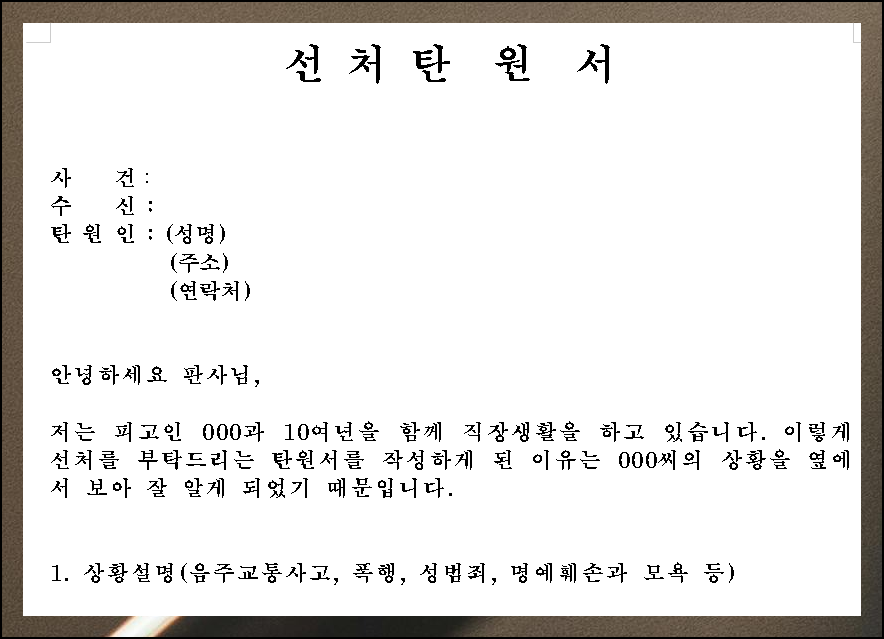 선 처 탄 원 서

사 건 :
수 신 :
탄 원 인 : (성명)
(주소)
(연락처)

안녕하세요 판사님,

저는 피고인 000과 10여년을 함께 직장생활을 하고 있습니다. 이렇게 선처를 부탁드리는 탄원서를 작성하게 된 이유는 000씨의 상황을 옆에서 보아 잘 알게 되었기 때문입니다.

1. 상황설명(음주교통사고, 폭행, 성범죄, 명예훼손과 모욕 등)